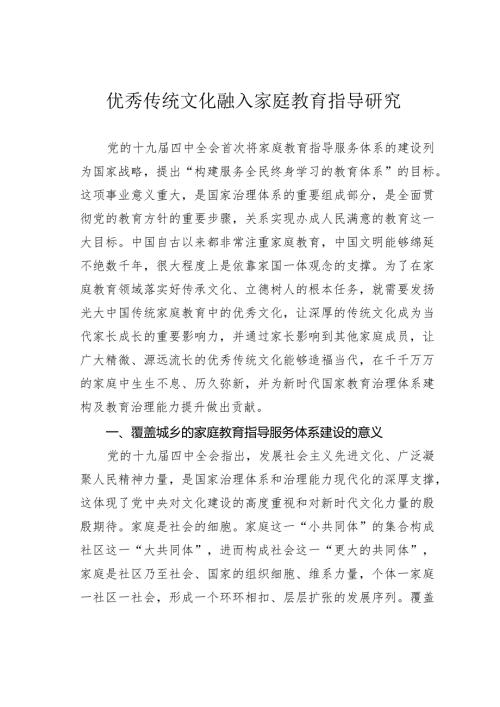 优秀传统文化融入家庭教育指导研究

党的十九届四中全会首次将家庭教育指导服务体系的建设列为国家战略，提出“构建服务全民终身学习的教育体系”的目标。这项事业意义重大，是国家治理体系的重要组成部分，是全面贯彻党的教育方针的重要步骤，关系实现办成人民满意的教育这一大目标。中国自古以来都非常注重家庭教育，中国文明能够绵延不绝数千年，很大程度上是依靠家国一体观念的支撑。为了在家庭教育领域落实好传承文化、立德树人的根本任务，就需要发扬光大中国传统家庭教育中的优秀文化，让深厚的传统文化成为当代家长成长的重要影响力，并通过家长影响到其他家庭成员，让广大精微、源远流长的优秀传统文化能够造福当代，在千千万万的家庭中生生不息、历久弥新，并为新时代国家教育治理体系建构及教育治理能力提升做出贡献。

一、覆盖城乡的家庭教育指导服务体系建设的意义

党的十九届四中全会指出，发展社会主义先进文化、广泛凝聚人民精神力量，是国家治理体系和治理能力现代化的深厚支撑，这体现了党中央对文化建设的高度重视和对新时代文化力量的殷殷期待。家庭是社会的细胞。家庭这一“小共同体”的集合构成社区这一“大共同体”，进而构成社会这一“更大的共同体”，家庭是社区乃至社会、国家的组织细胞、维系力量，个体一家庭一社区一社会，形成一个环环相扣、层层扩张的发展序列。覆盖